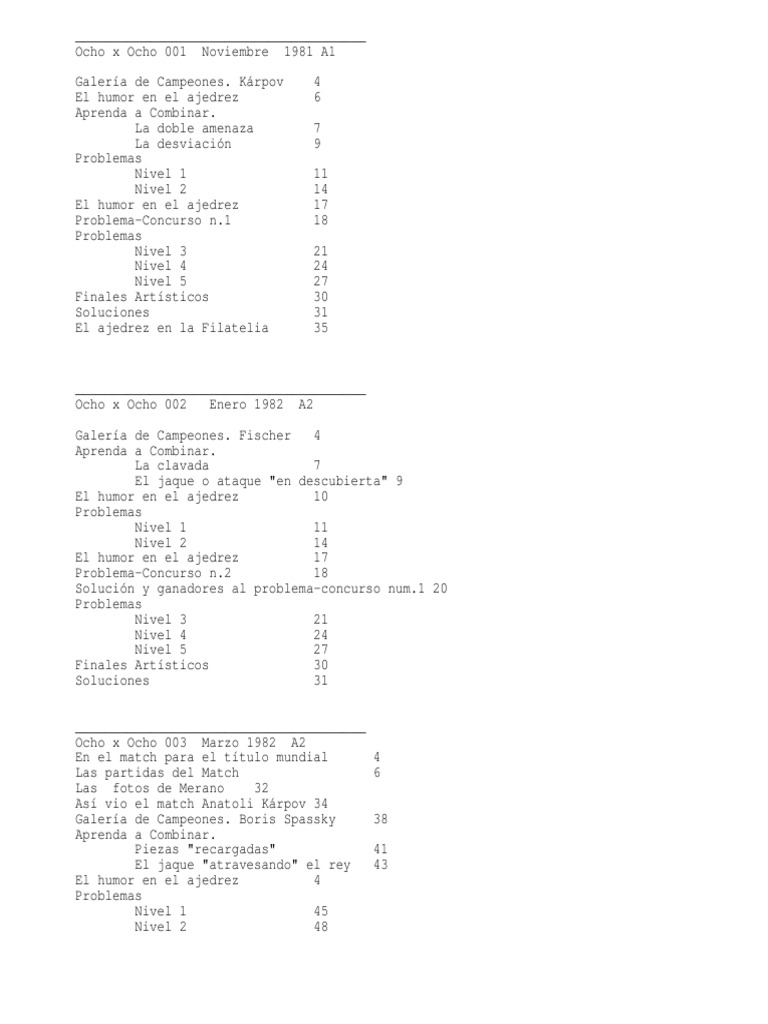 Ocho x Ocho 001 Noviembre 1981 A1

Galería de Campeones. Kárpov 4
El humor en el ajedrez 6
Aprenda a Combinar.
La doble amenaza 7
La desviación 9
Problemas
Nivel 1 11
Nivel 2 14
El humor en el ajedrez 17
Problema-Concurso n.1 18
Problemas
Nivel 3 21
Nivel 4 24
Nivel 5 27
Finales Artísticos 30
Soluciones 31
El ajedrez en la Filatelia 35

Ocho x Ocho 002 Enero 1982 A2

Galería de Campeones. Fischer 4
Aprenda a Combinar.
La clavada 7
El jaque o ataque "en descubierta" 9
El humor en el ajedrez 10
Problemas
Nivel 1 11
Nivel 2 14
El humor en el ajedrez 17
Problema-Concurso n.2 18
Solución y ganadores al problema-concurso num.1 20
Problemas
Nivel 3 21
Nivel 4 24
Nivel 5 27
Finales Artísticos 30
Soluciones 31

Ocho x Ocho 003 Marzo 1982 A2
En el match para el título mundial 4
Las partidas del Match 6
Las fotos de Merano 32
Así vio el match Anatoli Kárpov 34
Galería de Campeones. Boris Spassky 38
Aprenda a Combinar.
Piezas "recargadas" 41
El jaque "atravesando" el rey 43
El humor en el ajedrez 4
Problemas
Nivel 1 45
Nivel 2 48